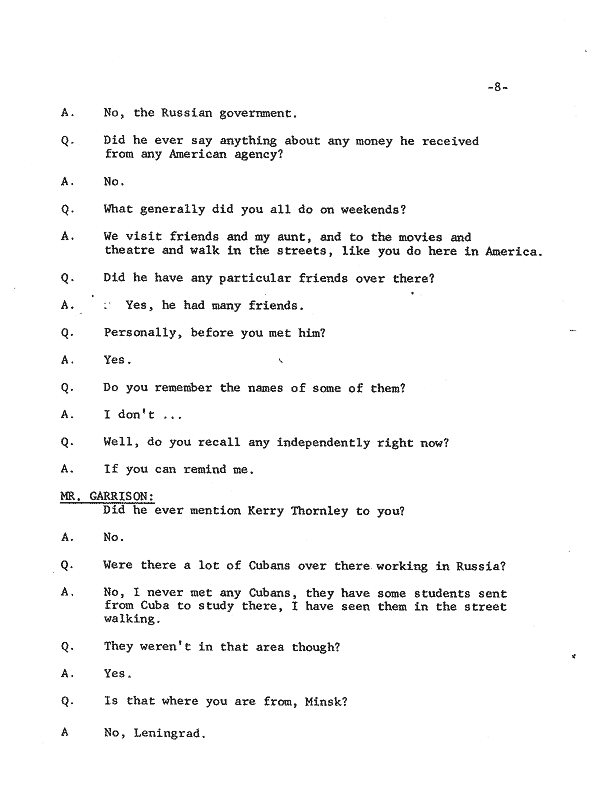 -8-

A. No, the Russian government.

Q. Did he ever say anything about any money he received from any American agency?

A. No.

Q. What generally did you all do on weekends?

A. We visit friends and my aunt, and to the movies and theatre and walk in the streets, like you do here in America.

Q. Did he have any particular friends over there?

A. Yes, he had many friends.

Q. Personally, before you met him?

A. Yes.

Q. Do you remember the names of some of them?

A. I don't ...

Q. Well, do you recall any independently right now?

A. If you can remind me.

MR. GARRISON:
Did he ever mention Kerry Thornley to you?

A. No.

Q. Were there a lot of Cubans over there working in Russia?

A. No, I never met any Cubans, they have some students sent from Cuba to study there, I have seen them in the street walking.

Q. They weren't in that area though?

A. Yes.

Q. Is that where you are from, Minsk?

A No, Leningrad.